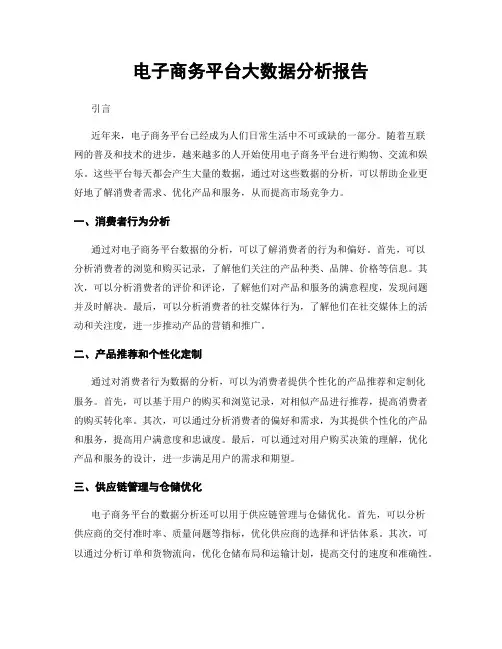 电子商务平台大数据分析报告

引言

近年来，电子商务平台已经成为人们日常生活中不可或缺的一部分。随着互联网的普及和技术的进步，越来越多的人开始使用电子商务平台进行购物、交流和娱乐。这些平台每天都会产生大量的数据，通过对这些数据的分析，可以帮助企业更好地了解消费者需求、优化产品和服务，从而提高市场竞争力。

一、消费者行为分析

通过对电子商务平台数据的分析，可以了解消费者的行为和偏好。首先，可以分析消费者的浏览和购买记录，了解他们关注的产品种类、品牌、价格等信息。其次，可以分析消费者的评价和评论，了解他们对产品和服务的满意程度，发现问题并及时解决。最后，可以分析消费者的社交媒体行为，了解他们在社交媒体上的活动和关注度，进一步推动产品的营销和推广。

二、产品推荐和个性化定制

通过对消费者行为数据的分析，可以为消费者提供个性化的产品推荐和定制化服务。首先，可以基于用户的购买和浏览记录，对相似产品进行推荐，提高消费者的购买转化率。其次，可以通过分析消费者的偏好和需求，为其提供个性化的产品和服务，提高用户满意度和忠诚度。最后，可以通过对用户购买决策的理解，优化产品和服务的设计，进一步满足用户的需求和期望。

三、供应链管理与仓储优化

电子商务平台的数据分析还可以用于供应链管理与仓储优化。首先，可以分析供应商的交付准时率、质量问题等指标，优化供应商的选择和评估体系。其次，可以通过分析订单和货物流向，优化仓储布局和运输计划，提高交付的速度和准确性。